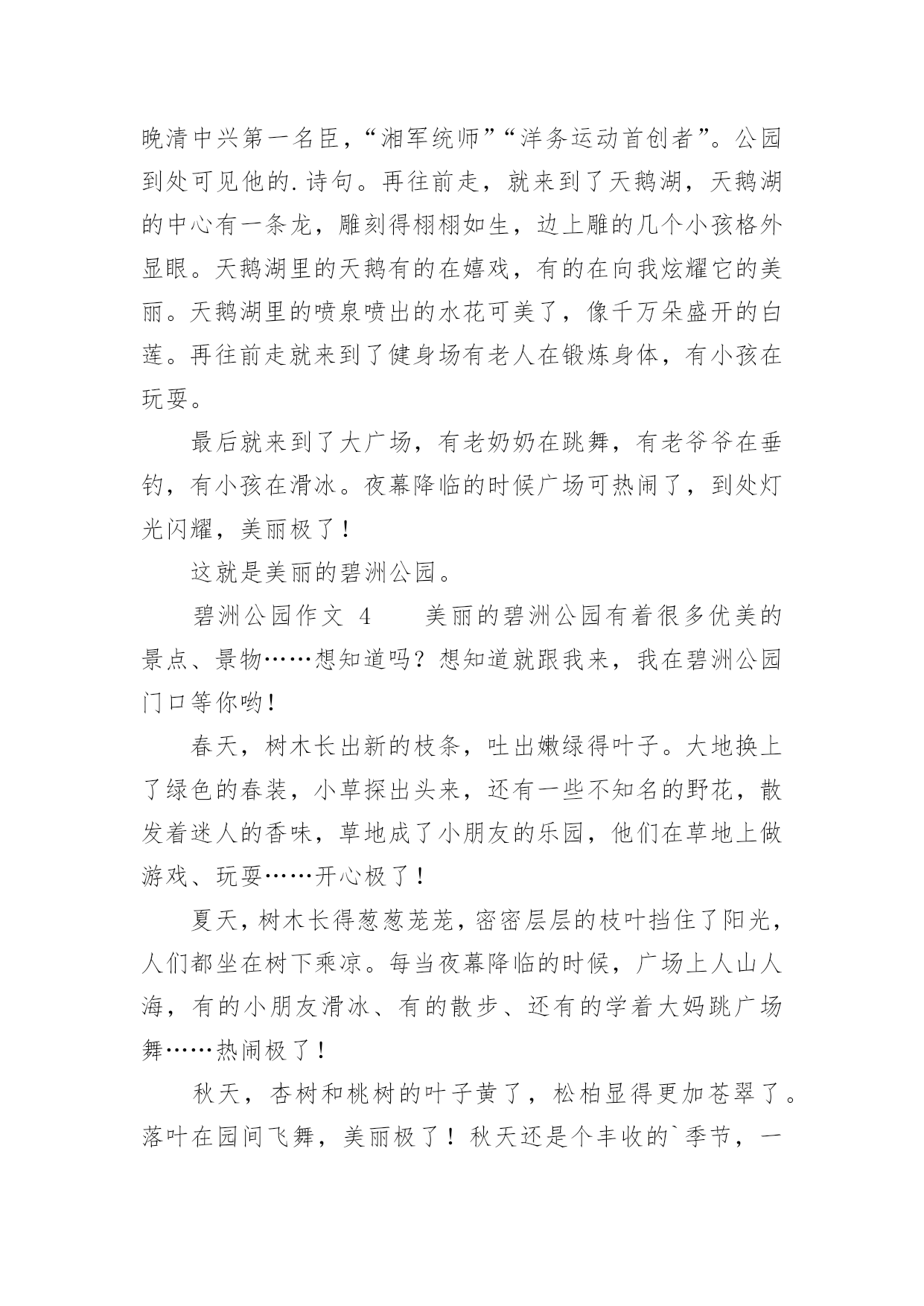 晚清中兴第一名臣，“湘军统师”“洋务运动首创者”。公园到处可见他的.诗句。再往前走，就来到了天鹅湖，天鹅湖的中心有一条龙，雕刻得栩栩如生，边上雕的几个小孩格外显眼。天鹅湖里的天鹅有的在嬉戏，有的在向我炫耀它的美丽。天鹅湖里的喷泉喷出的水花可美了，像千万朵盛开的白莲。再往前走就来到了健身场有老人在锻炼身体，有小孩在玩耍。

最后就来到了大广场，有老奶奶在跳舞，有老爷爷在垂钓，有小孩在滑冰。夜幕降临的时候广场可热闹了，到处灯光闪耀，美丽极了！

这就是美丽的碧洲公园。

碧洲公园作文 4　　美丽的碧洲公园有着很多优美的景点、景物……想知道吗？想知道就跟我来，我在碧洲公园门口等你哟！

春天，树木长出新的枝条，吐出嫩绿得叶子。大地换上了绿色的春装，小草探出头来，还有一些不知名的野花，散发着迷人的香味，草地成了小朋友的乐园，他们在草地上做游戏、玩耍……开心极了！

夏天，树木长得葱葱茏茏，密密层层的枝叶挡住了阳光，人们都坐在树下乘凉。每当夜幕降临的时候，广场上人山人海，有的小朋友滑冰、有的散步、还有的学着大妈跳广场舞……热闹极了！

秋天，杏树和桃树的叶子黄了，松柏显得更加苍翠了。落叶在园间飞舞，美丽极了！秋天还是个丰收的`季节，一